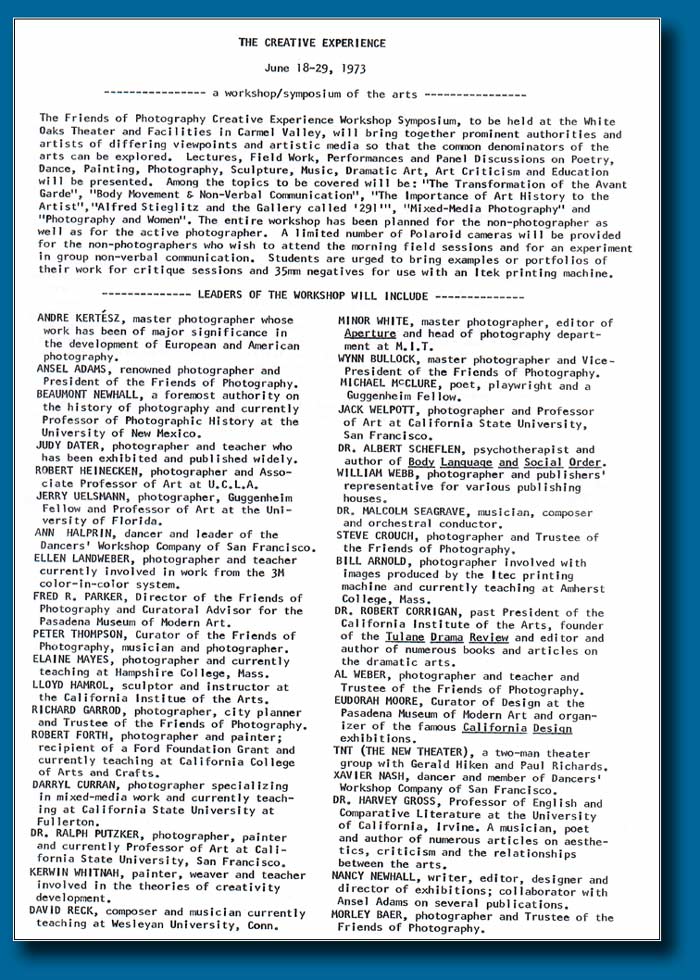 THE CREATIVE EXPERIENCE

June 18-29, 1973

---------------- a workshop/symposium of the arts ----------------

The Friends of Photography Creative Experience Workshop Symposium, to be held at the White Oaks Theater and Facilities in Carmel Valley, will bring together prominent authorities and artists of differing viewpoints and artistic media so that the common denominators of the arts can be explored. Lectures, Field Work, Performances and Panel Discussions on Poetry, Dance, Painting, Photography, Sculpture, Music, Dramatic Art, Art Criticism and Education will be presented. Among the topics to be covered will be: "The Transformation of the Avant Garde", "Body Movement & Non-Verbal Communication", "The Importance of Art History to the Artist","Alfred Stieglitz and the Gallery called '291'", "Mixed-Media Photography" and "Photography and Women". The entire workshop has been planned for the non-photographer as well as for the active photographer. A limited number of Polaroid cameras will be provided for the non-photographers who wish to attend the morning field sessions and for an experiment in group non-verbal communication. Students are urged to bring examples or portfolios of their work for critique sessions and 35mm negatives for use with an Itek printing machine.

-------------- LEADERS OF THE WORKSHOP WILL INCLUDE --------------

ANDRE KERTÉSZ, master photographer whose work has been of major significance in the development of European and American photography.
ANSEL ADAMS, renowned photographer and President of the Friends of Photography.
BEAUMONT NEWHALL, a foremost authority on the history of photography and currently Professor of Photographic History at the University of New Mexico.
JUDY DATER, photographer and teacher who has been exhibited and published widely.
ROBERT HEINECKEN, photographer and Associate Professor of Art at U.C.L.A.
JERRY UELSMANN, photographer, Guggenheim Fellow and Professor of Art at the University of Florida.
ANN HALPRIN, dancer and leader of the Dancers' Workshop Company of San Francisco.
ELLEN LANDWEBER, photographer and teacher currently involved in work from the 3M color-in-color system.
FRED R. PARKER, Director of the Friends of Photography and Curatoral Advisor for the Pasadena Museum of Modern Art.
PETER THOMPSON, Curator of the Friends of Photography, musician and photographer.
ELAINE MAYES, photographer and currently teaching at Hampshire College, Mass.
LLOYD HAMROL, sculptor and instructor at the California Institue of the Arts.
RICHARD GARROD, photographer, city planner and Trustee of the Friends of Photography.
ROBERT FORTH, photographer and painter; recipient of a Ford Foundation Grant and currently teaching at California College of Arts and Crafts.
DARRYL CURRAN, photographer specializing in mixed-media work and currently teaching at California State University at Fullerton.
DR. RALPH PUTZKER, photographer, painter and currently Professor of Art at California State University, San Francisco.
KERWIN WHITNAH, painter, weaver and teacher involved in the theories of creativity development.
DAVID RECK, composer and musician currently teaching at Wesleyan University, Conn.

MINOR WHITE, master photographer, editor of Aperture and head of photography department at M.I.T.
WYNN BULLOCK, master photographer and Vice-President of the Friends of Photography.
MICHAEL McCLURE, poet, playwright and a Guggenheim Fellow.
JACK WELPOTT, photographer and Professor of Art at California State University, San Francisco.
DR. ALBERT SCHEFLEN, psychotherapist and author of Body Language and Social Order.
WILLIAM WEBB, photographer and publishers' representative for various publishing houses.
DR. MALCOLM SEAGRAVE, musician, composer and orchestral conductor.
STEVE CROUCH, photographer and Trustee of the Friends of Photography.
BILL ARNOLD, photographer involved with images produced by the Itec printing machine and currently teaching at Amherst College, Mass.
DR. ROBERT CORRIGAN, past President of the California Institute of the Arts, founder of the Tulane Drama Review and editor and author of numerous books and articles on the dramatic arts.
AL WEBER, photographer and teacher and Trustee of the Friends of Photography.
EUDORAH MOORE, Curator of Design at the Pasadena Museum of Modern Art and organizer of the famous California Design exhibitions.
TNT (THE NEW THEATER), a two-man theater group with Gerald Hiken and Paul Richards.
XAVIER NASH, dancer and member of Dancers' Workshop Company of San Francisco.
DR. HARVEY GROSS, Professor of English and Comparative Literature at the University of California, Irvine. A musician, poet and author of numerous articles on aesthetics, criticism and the relationships between the arts.
NANCY NEWHALL, writer, editor, designer and director of exhibitions; collaborator with Ansel Adams on several publications.
MORLEY BAER, photographer and Trustee of the Friends of Photography.